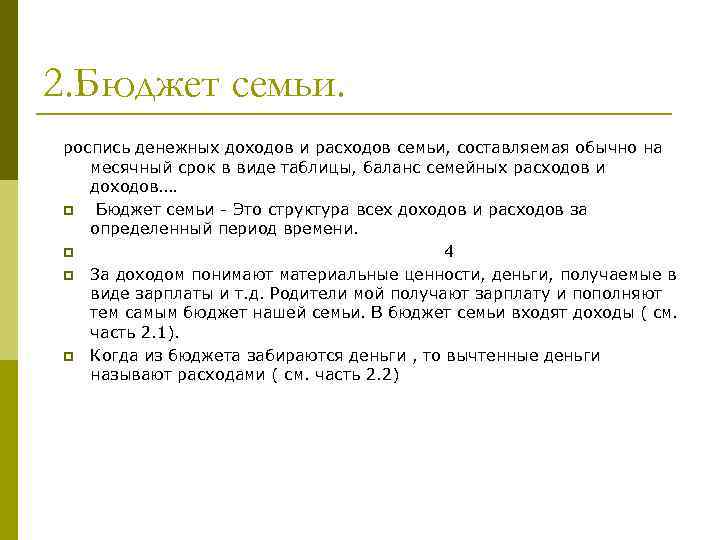 2.Бюджет семьи.

роспись денежных доходов и расходов семьи, составляемая обычно на месячный срок в виде таблицы, баланс семейных расходов и доходов….

Бюджет семьи - Это структура всех доходов и расходов за определенный период времени.

4

За доходом понимают материальные ценности, деньги, получаемые в виде зарплаты и т.д. Родители мой получают зарплату и пополняют тем самым бюджет нашей семьи. В бюджет семьи входят доходы ( см. часть 2.1).

Когда из бюджета забираются деньги , то вычтенные деньги называют расходами ( см. часть 2.2)